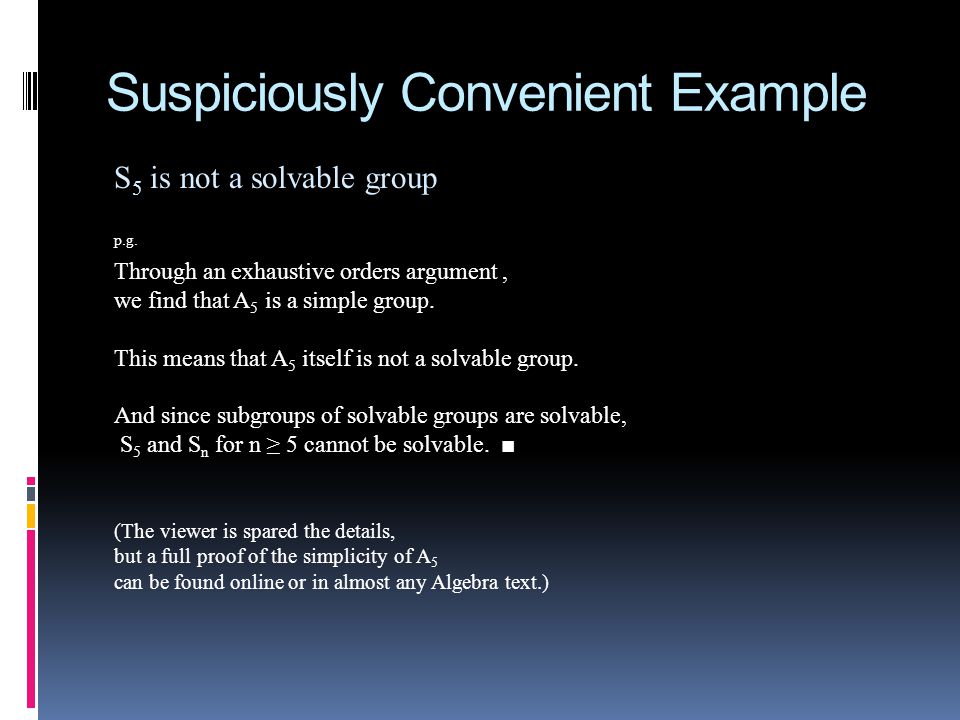 Suspiciously Convenient Example

$S_5$ is not a solvable group

p.g.

Through an exhaustive orders argument ,
we find that $A_5$ is a simple group.

This means that $A_5$ itself is not a solvable group.

And since subgroups of solvable groups are solvable,
$S_5$ and $S_n$ for $n \geq 5$ cannot be solvable. ■

(The viewer is spared the details,
but a full proof of the simplicity of $A_5$
can be found online or in almost any Algebra text.)